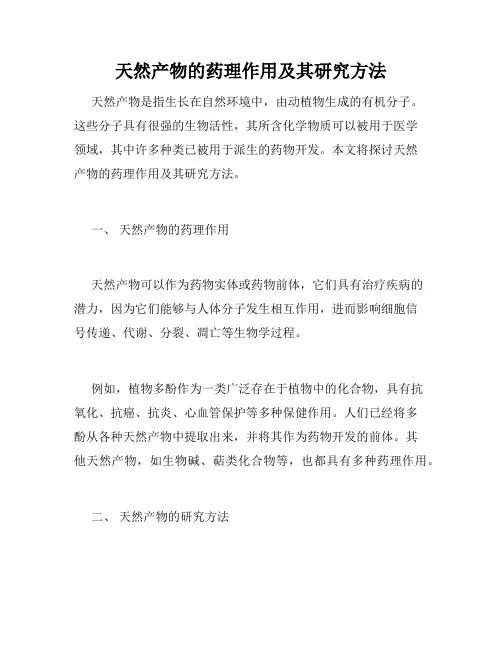 天然产物的药理作用及其研究方法

天然产物是指生长在自然环境中，由动植物生成的有机分子。这些分子具有很强的生物活性，其所含化学物质可以被用于医学领域，其中许多种类已被用于派生的药物开发。本文将探讨天然产物的药理作用及其研究方法。

一、 天然产物的药理作用

天然产物可以作为药物实体或药物前体，它们具有治疗疾病的潜力，因为它们能够与人体分子发生相互作用，进而影响细胞信号传递、代谢、分裂、凋亡等生物学过程。

例如，植物多酚作为一类广泛存在于植物中的化合物，具有抗氧化、抗癌、抗炎、心血管保护等多种保健作用。人们已经将多酚从各种天然产物中提取出来，并将其作为药物开发的前体。其他天然产物，如生物碱、萜类化合物等，也都具有多种药理作用。

二、 天然产物的研究方法